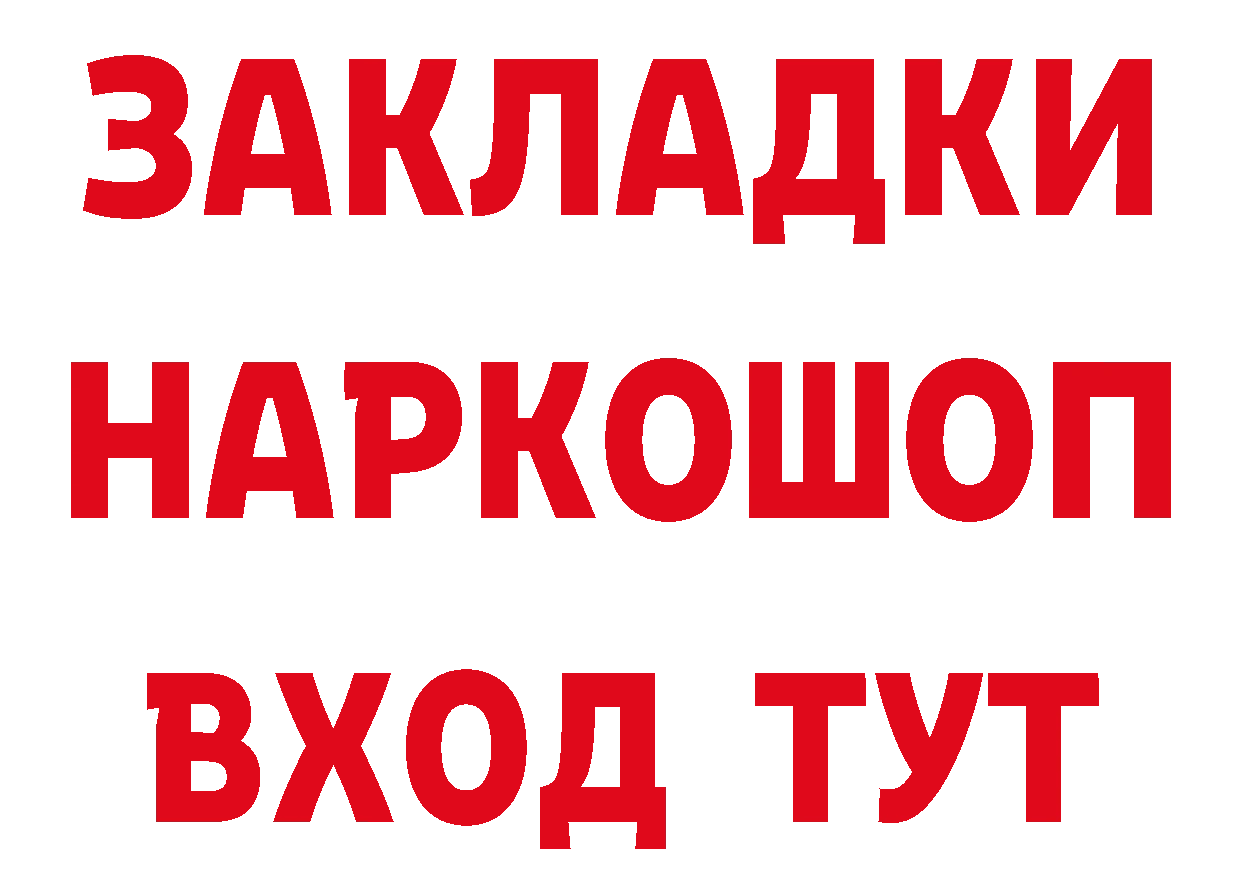 ЗАКЛАДКИ НАРКОШОП ВХОД ТУТ